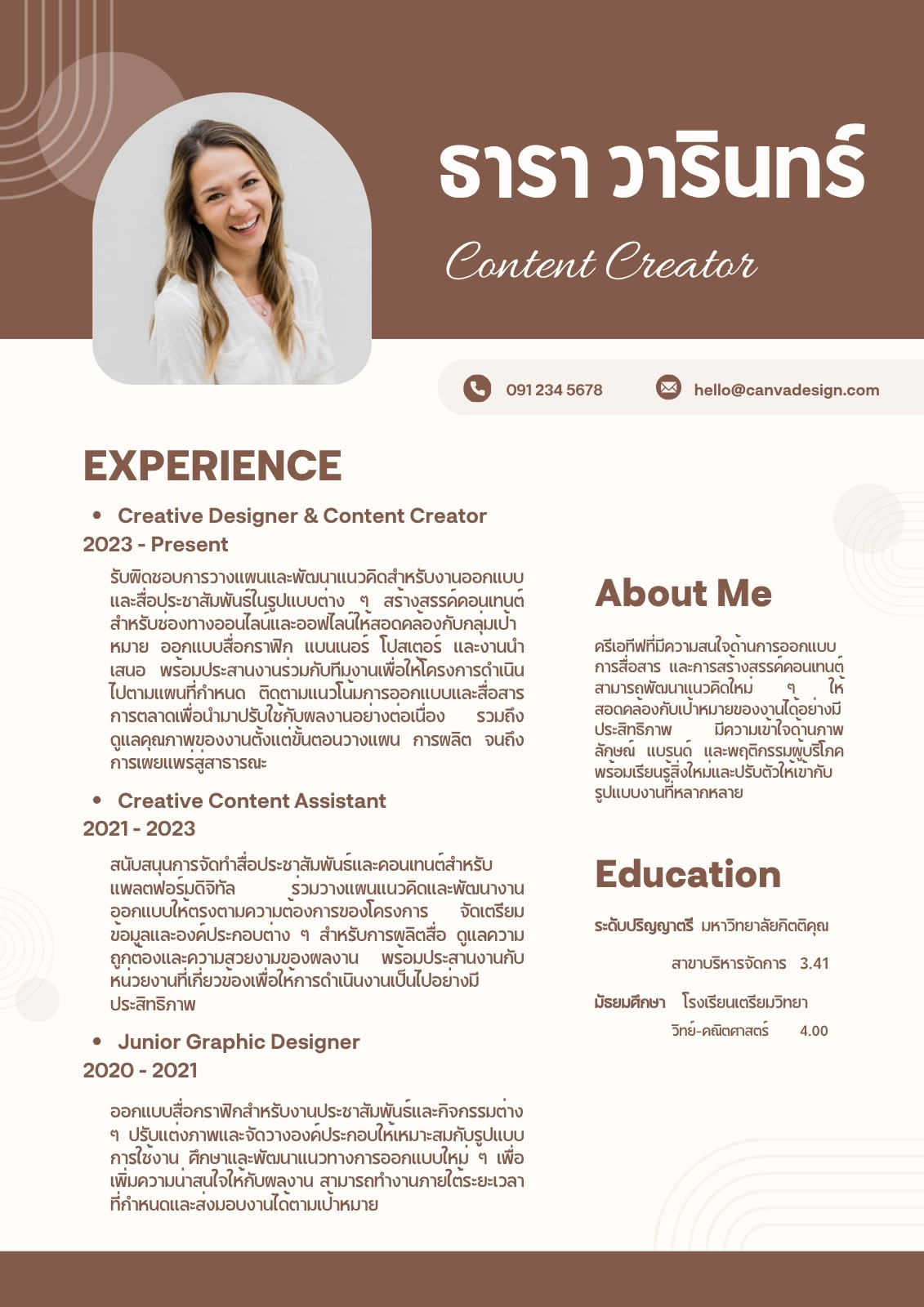 ธารา วารินทร์

Content Creator

091 234 5678

hello@canvadesign.com

EXPERIENCE

• Creative Designer & Content Creator
2023 - Present

รับผิดชอบการวางแผนและพัฒนาแนวคิดสำหรับงานออกแบบและสื่อประชาสัมพันธ์ในรูปแบบต่าง ๆ สร้างสรรค์คอนเทนต์สำหรับช่องทางออนไลน์และออฟไลน์ให้สอดคล้องกับกลุ่มเป้าหมาย ออกแบบสื่อกราฟิก แบนเนอร์ โปสเตอร์ และงานนำเสนอ พร้อมประสานงานร่วมกับทีมงานเพื่อให้โครงการดำเนินไปตามแผนที่กำหนด ติดตามแนวโน้มการออกแบบและสื่อสารการตลาดเพื่อนำมาปรับใช้กับผลงานอย่างต่อเนื่อง รวมถึงดูแลคุณภาพของงานตั้งแต่ขั้นตอนวางแผน การผลิต จนถึงการเผยแพร่สู่สาธารณะ

• Creative Content Assistant
2021 - 2023

สนับสนุนการจัดทำสื่อประชาสัมพันธ์และคอนเทนต์สำหรับแพลตฟอร์มดิจิทัล ร่วมวางแผนแนวคิดและพัฒนางานออกแบบให้ตรงตามความต้องการของโครงการ จัดเตรียมข้อมูลและองค์ประกอบต่าง ๆ สำหรับการผลิตสื่อ ดูแลความถูกต้องและความสวยงามของผลงาน พร้อมประสานงานกับหน่วยงานที่เกี่ยวข้องเพื่อให้การดำเนินงานเป็นไปอย่างมีประสิทธิภาพ

• Junior Graphic Designer
2020 - 2021

ออกแบบสื่อกราฟิกสำหรับงานประชาสัมพันธ์และกิจกรรมต่าง ๆ ปรับแต่งภาพและจัดวางองค์ประกอบให้เหมาะสมกับรูปแบบการใช้งาน ศึกษาและพัฒนาแนวทางการออกแบบใหม่ ๆ เพื่อเพิ่มความน่าสนใจให้กับผลงาน สามารถทำงานภายใต้ระยะเวลาที่กำหนดและส่งมอบงานได้ตามเป้าหมาย

About Me

ครีเอทีฟที่มีความสนใจด้านการออกแบบ การสื่อสาร และการสร้างสรรค์คอนเทนต์ สามารถพัฒนาแนวคิดใหม่ ๆ ให้สอดคล้องกับเป้าหมายของงานได้อย่างมีประสิทธิภาพ มีความเข้าใจด้านภาพลักษณ์ แบรนด์ และพฤติกรรมผู้บริโภค พร้อมเรียนรู้สิ่งใหม่และปรับตัวให้เข้ากับรูปแบบงานที่หลากหลาย

Education

ระดับปริญญาตรี มหาวิทยาลัยกิตติคุณ
สาขาบริหารจัดการ 3.41

มัธยมศึกษา โรงเรียนเตรียมวิทยา
วิทย์-คณิตศาสตร์ 4.00